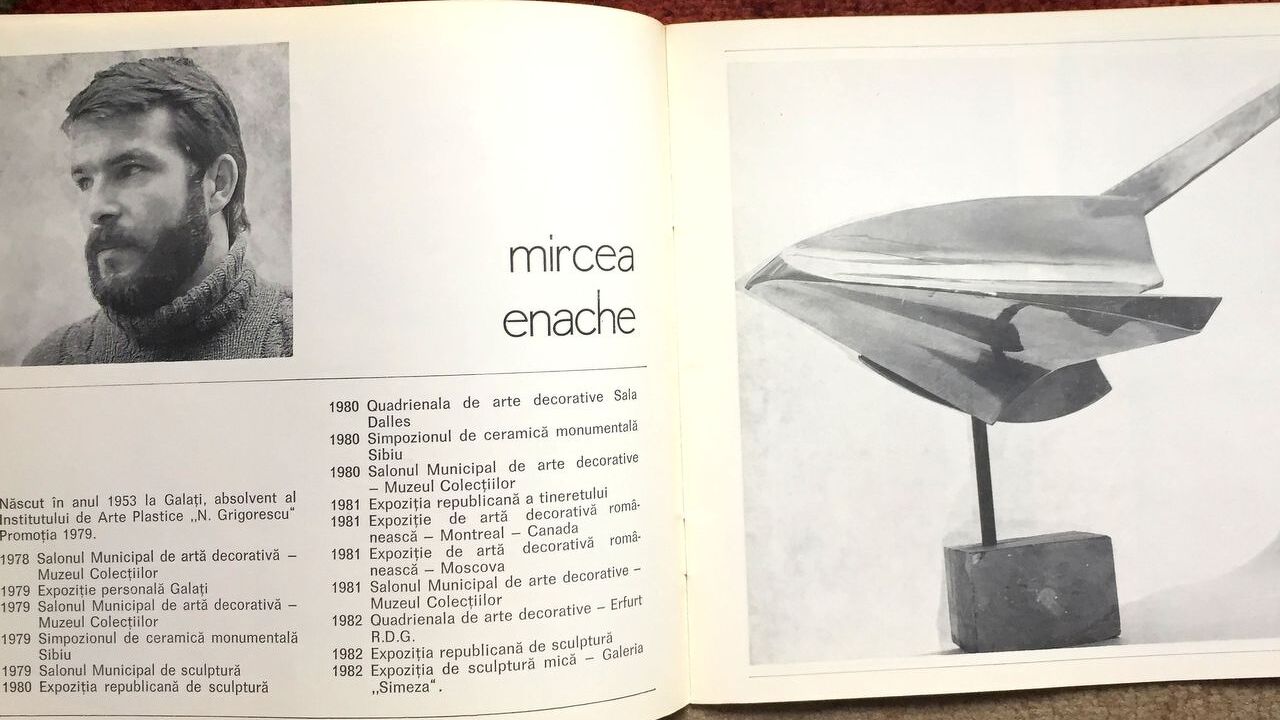 mircea enache

Născut în anul 1953 la Galați, absolvent al Institutului de Arte Plastice „N. Grigorescu" Promoția 1979.

1978 Salonul Municipal de artă decorativă – Muzeul Colecțiilor
1979 Expoziție personală Galați
1979 Salonul Municipal de artă decorativă – Muzeul Colecțiilor
1979 Simpozionul de ceramică monumentală Sibiu
1979 Salonul Municipal de sculptură
1980 Expoziția republicană de sculptură

1980 Quadrienala de arte decorative Sala Dalles
1980 Simpozionul de ceramică monumentală Sibiu
1980 Salonul Municipal de arte decorative – Muzeul Colecțiilor
1981 Expoziția republicană a tineretului
1981 Expoziție de artă decorativă românească – Montreal – Canada
1981 Expoziție de artă decorativă românească – Moscova
1981 Salonul Municipal de arte decorative – Muzeul Colecțiilor
1982 Quadrienala de arte decorative – Erfurt R.D.G.
1982 Expoziția republicană de sculptură
1982 Expoziția de sculptură mică – Galeria „Simeza".